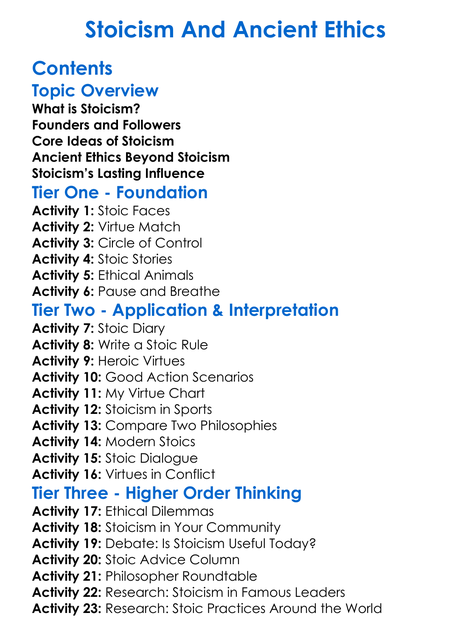 Stoicism And Ancient Ethics

Contents

Topic Overview

What is Stoicism?
Founders and Followers
Core Ideas of Stoicism
Ancient Ethics Beyond Stoicism
Stoicism's Lasting Influence

Tier One - Foundation

Activity 1: Stoic Faces
Activity 2: Virtue Match
Activity 3: Circle of Control
Activity 4: Stoic Stories
Activity 5: Ethical Animals
Activity 6: Pause and Breathe

Tier Two - Application & Interpretation

Activity 7: Stoic Diary
Activity 8: Write a Stoic Rule
Activity 9: Heroic Virtues
Activity 10: Good Action Scenarios
Activity 11: My Virtue Chart
Activity 12: Stoicism in Sports
Activity 13: Compare Two Philosophies
Activity 14: Modern Stoics
Activity 15: Stoic Dialogue
Activity 16: Virtues in Conflict

Tier Three - Higher Order Thinking

Activity 17: Ethical Dilemmas
Activity 18: Stoicism in Your Community
Activity 19: Debate: Is Stoicism Useful Today?
Activity 20: Stoic Advice Column
Activity 21: Philosopher Roundtable
Activity 22: Research: Stoicism in Famous Leaders
Activity 23: Research: Stoic Practices Around the World